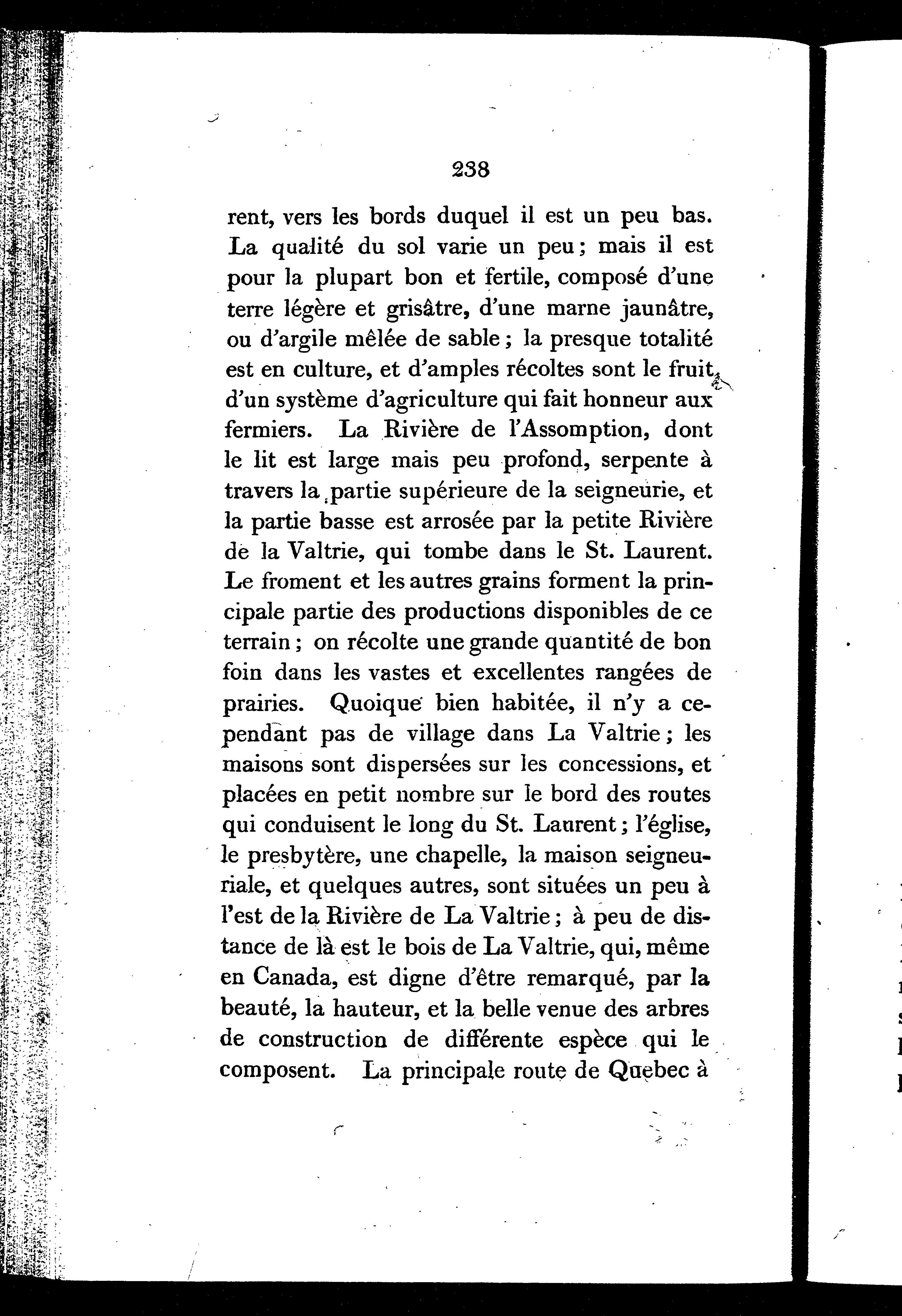 238

rent, vers les bords duquel il est un peu bas. La qualité du sol varie un peu; mais il est pour la plupart bon et fertile, composé d'une terre légère et grisâtre, d'une marne jaunâtre, ou d'argile mêlée de sable; la presque totalité est en culture, et d'amples récoltes sont le fruit d'un système d'agriculture qui fait honneur aux fermiers. La Rivière de l'Assomption, dont le lit est large mais peu profond, serpente à travers la partie supérieure de la seigneurie, et la partie basse est arrosée par la petite Rivière de la Valtrie, qui tombe dans le St. Laurent. Le froment et les autres grains forment la principale partie des productions disponibles de ce terrain; on récolte une grande quantité de bon foin dans les vastes et excellentes rangées de prairies. Quoique bien habitée, il n'y a cependant pas de village dans La Valtrie; les maisons sont dispersées sur les concessions, et placées en petit nombre sur le bord des routes qui conduisent le long du St. Laurent; l'église, le presbytère, une chapelle, la maison seigneuriale, et quelques autres, sont situées un peu à l'est de la Rivière de La Valtrie; à peu de distance de là est le bois de La Valtrie, qui, même en Canada, est digne d'être remarqué, par la beauté, la hauteur, et la belle venue des arbres de construction de différente espèce qui le composent. La principale route de Quebec à